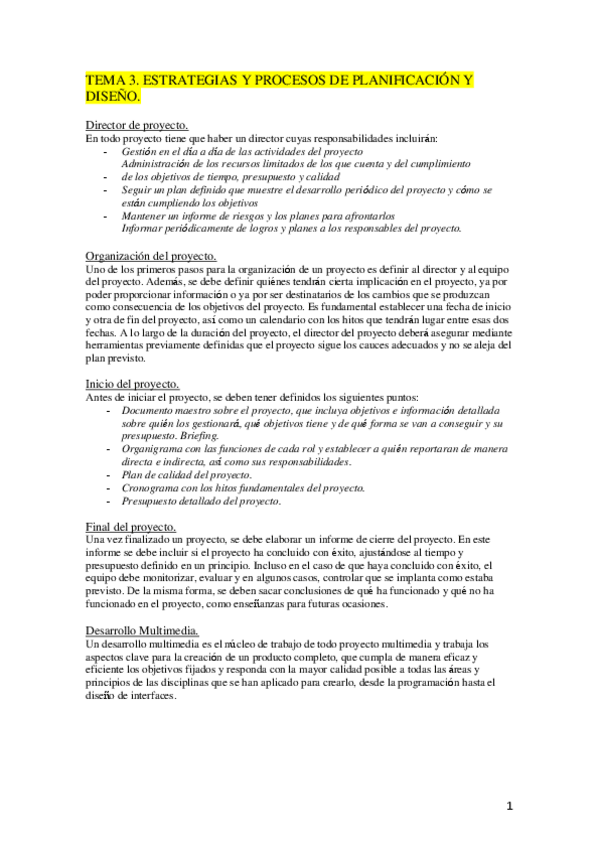 TEMA 3. ESTRATEGIAS Y PROCESOS DE PLANIFICACIÓN Y DISEÑO.

Director de proyecto.
En todo proyecto tiene que haber un director cuyas responsabilidades incluirán:
- Gestión en el día a día de las actividades del proyecto
Administración de los recursos limitados de los que cuenta y del cumplimiento
- de los objetivos de tiempo, presupuesto y calidad
- Seguir un plan definido que muestre el desarrollo periódico del proyecto y cómo se están cumpliendo los objetivos
- Mantener un informe de riesgos y los planes para afrontarlos
Informar periódicamente de logros y planes a los responsables del proyecto.

Organización del proyecto.
Uno de los primeros pasos para la organización de un proyecto es definir al director y al equipo del proyecto. Además, se debe definir quiénes tendrán cierta implicación en el proyecto, ya por poder proporcionar información o ya por ser destinatarios de los cambios que se produzcan como consecuencia de los objetivos del proyecto. Es fundamental establecer una fecha de inicio y otra de fin del proyecto, así como un calendario con los hitos que tendrán lugar entre esas dos fechas. A lo largo de la duración del proyecto, el director del proyecto deberá asegurar mediante herramientas previamente definidas que el proyecto sigue los cauces adecuados y no se aleja del plan previsto.

Inicio del proyecto.
Antes de iniciar el proyecto, se deben tener definidos los siguientes puntos:
- Documento maestro sobre el proyecto, que incluya objetivos e información detallada sobre quién los gestionará, qué objetivos tiene y de qué forma se van a conseguir y su presupuesto. Briefing.
- Organigrama con las funciones de cada rol y establecer a quién reportaran de manera directa e indirecta, así como sus responsabilidades.
- Plan de calidad del proyecto.
- Cronograma con los hitos fundamentales del proyecto.
- Presupuesto detallado del proyecto.

Final del proyecto.
Una vez finalizado un proyecto, se debe elaborar un informe de cierre del proyecto. En este informe se debe incluir si el proyecto ha concluido con éxito, ajustándose al tiempo y presupuesto definido en un principio. Incluso en el caso de que haya concluido con éxito, el equipo debe monitorizar, evaluar y en algunos casos, controlar que se implanta como estaba previsto. De la misma forma, se deben sacar conclusiones de qué ha funcionado y qué no ha funcionado en el proyecto, como enseñanzas para futuras ocasiones.

Desarrollo Multimedia.
Un desarrollo multimedia es el núcleo de trabajo de todo proyecto multimedia y trabaja los aspectos clave para la creación de un producto completo, que cumpla de manera eficaz y eficiente los objetivos fijados y responda con la mayor calidad posible a todas las áreas y principios de las disciplinas que se han aplicado para crearlo, desde la programación hasta el diseño de interfaces.

1